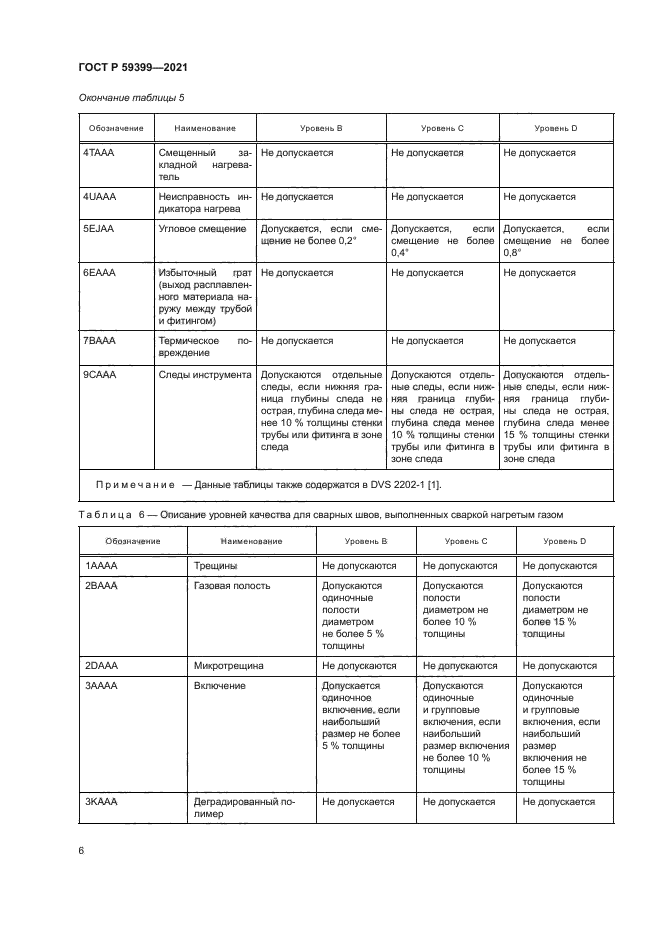 ГОСТ Р 59399—2021

Окончание таблицы 5

| Обозначение | Наименование | Уровень B | Уровень C | Уровень D |
|---|---|---|---|---|
| 4TAAA | Смещенный закладной нагреватель | Не допускается | Не допускается | Не допускается |
| 4UAAA | Неисправность индикатора нагрева | Не допускается | Не допускается | Не допускается |
| 5EJAA | Угловое смещение | Допускается, если смещение не более 0,2° | Допускается, если смещение не более 0,4° | Допускается, если смещение не более 0,8° |
| 6EAAA | Избыточный грат (выход расплавленного материала наружу между трубой и фитингом) | Не допускается | Не допускается | Не допускается |
| 7BAAA | Термическое повреждение | Не допускается | Не допускается | Не допускается |
| 9CAAA | Следы инструмента | Допускаются отдельные следы, если нижняя граница глубины следа не острая, глубина следа менее 10 % толщины стенки трубы или фитинга в зоне следа | Допускаются отдельные следы, если нижняя граница глубины следа не острая, глубина следа менее 10 % толщины стенки трубы или фитинга в зоне следа | Допускаются отдельные следы, если нижняя граница глубины следа не острая, глубина следа менее 15 % толщины стенки трубы или фитинга в зоне следа |

Примечание — Данные таблицы также содержатся в DVS 2202-1 [1].

Таблица 6 — Описание уровней качества для сварных швов, выполненных сваркой нагретым газом

| Обозначение | Наименование | Уровень B | Уровень C | Уровень D |
|---|---|---|---|---|
| 1AAAA | Трещины | Не допускаются | Не допускаются | Не допускаются |
| 2BAAA | Газовая полость | Допускаются одиночные полости диаметром не более 5 % толщины | Допускаются полости диаметром не более 10 % толщины | Допускаются полости диаметром не более 15 % толщины |
| 2DAAA | Микротрещина | Не допускаются | Не допускаются | Не допускаются |
| 3AAAA | Включение | Допускается одиночное включение, если наибольший размер не более 5 % толщины | Допускаются одиночные и групповые включения, если наибольший размер включения не более 10 % толщины | Допускаются одиночные и групповые включения, если наибольший размер включения не более 15 % толщины |
| 3KAAA | Деградированный полимер | Не допускается | Не допускается | Не допускается |

6